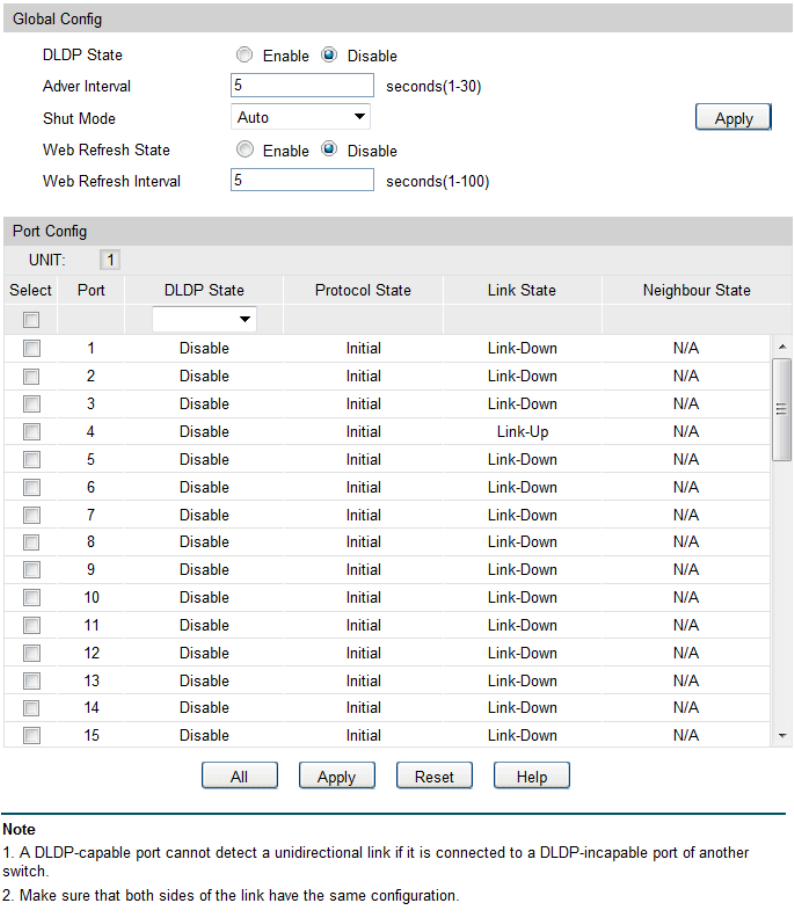 Global Config

DLDP State Enable Disable
Adver Interval 5 seconds(1-30)
Shut Mode Auto Apply
Web Refresh State Enable Disable
Web Refresh Interval 5 seconds(1-100)

Port Config

UNIT: 1

| Select | Port | DLDP State | Protocol State | Link State | Neighbour State |
|---|---|---|---|---|---|
| | | | | | |
| | 1 | Disable | Initial | Link-Down | N/A |
| | 2 | Disable | Initial | Link-Down | N/A |
| | 3 | Disable | Initial | Link-Down | N/A |
| | 4 | Disable | Initial | Link-Up | N/A |
| | 5 | Disable | Initial | Link-Down | N/A |
| | 6 | Disable | Initial | Link-Down | N/A |
| | 7 | Disable | Initial | Link-Down | N/A |
| | 8 | Disable | Initial | Link-Down | N/A |
| | 9 | Disable | Initial | Link-Down | N/A |
| | 10 | Disable | Initial | Link-Down | N/A |
| | 11 | Disable | Initial | Link-Down | N/A |
| | 12 | Disable | Initial | Link-Down | N/A |
| | 13 | Disable | Initial | Link-Down | N/A |
| | 14 | Disable | Initial | Link-Down | N/A |
| | 15 | Disable | Initial | Link-Down | N/A |

All Apply Reset Help

Note
1. A DLDP-capable port cannot detect a unidirectional link if it is connected to a DLDP-incapable port of another switch.
2. Make sure that both sides of the link have the same configuration.